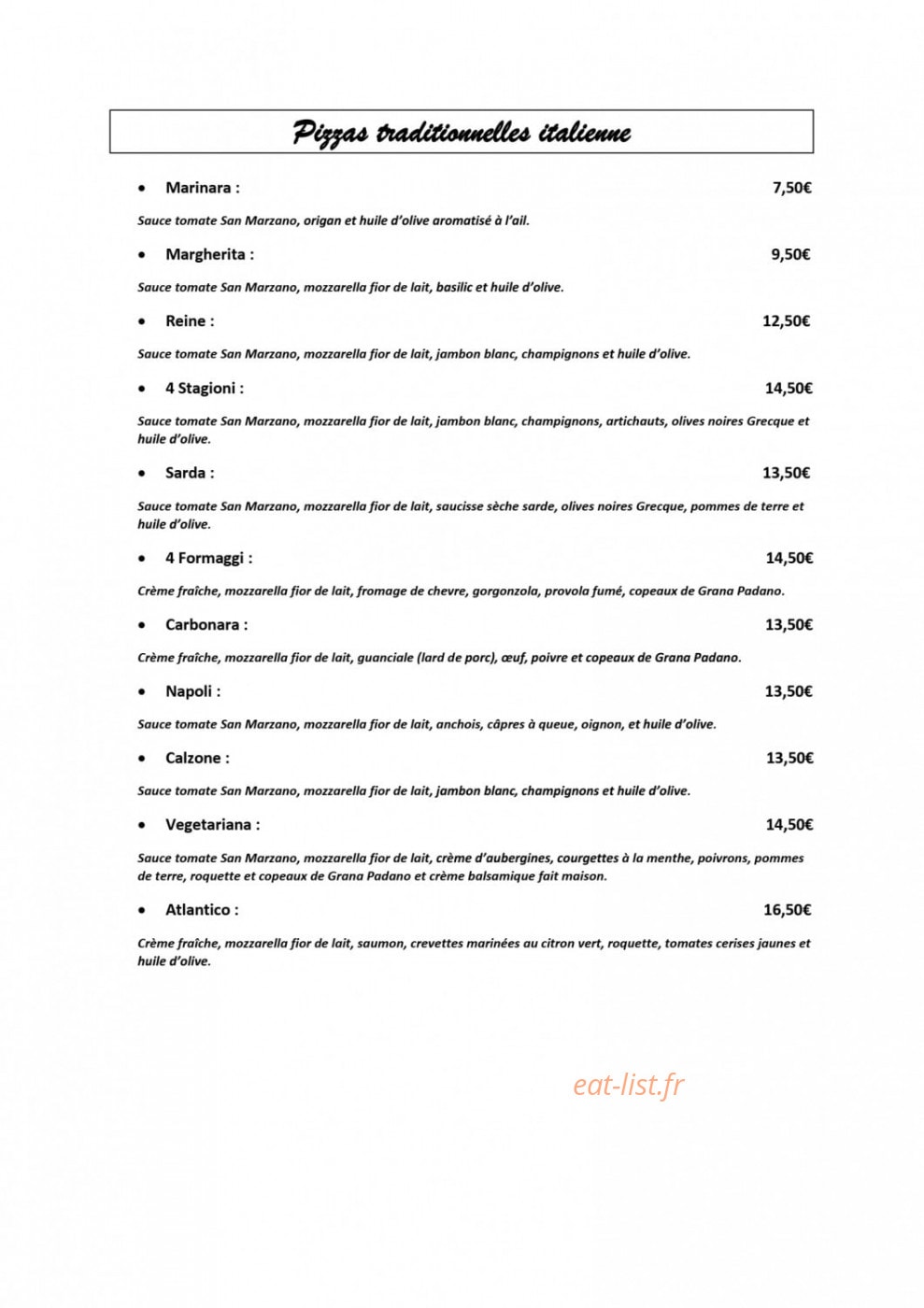 Pizzas traditionnelles italienne

• Marinara : 7,50€

Sauce tomate San Marzano, origan et huile d'olive aromatisé à l'ail.

• Margherita : 9,50€

Sauce tomate San Marzano, mozzarella fior de lait, basilic et huile d'olive.

• Reine : 12,50€

Sauce tomate San Marzano, mozzarella fior de lait, jambon blanc, champignons et huile d'olive.

• 4 Stagioni : 14,50€

Sauce tomate San Marzano, mozzarella fior de lait, jambon blanc, champignons, artichauts, olives noires Grecque et huile d'olive.

• Sarda : 13,50€

Sauce tomate San Marzano, mozzarella fior de lait, saucisse sèche sarde, olives noires Grecque, pommes de terre et huile d'olive.

• 4 Formaggi : 14,50€

Crème fraîche, mozzarella fior de lait, fromage de chevre, gorgonzola, provola fumé, copeaux de Grana Padano.

• Carbonara : 13,50€

Crème fraîche, mozzarella fior de lait, guanciale (lard de porc), œuf, poivre et copeaux de Grana Padano.

• Napoli : 13,50€

Sauce tomate San Marzano, mozzarella fior de lait, anchois, câpres à queue, oignon, et huile d'olive.

• Calzone : 13,50€

Sauce tomate San Marzano, mozzarella fior de lait, jambon blanc, champignons et huile d'olive.

• Vegetariana : 14,50€

Sauce tomate San Marzano, mozzarella fior de lait, crème d'aubergines, courgettes à la menthe, poivrons, pommes de terre, roquette et copeaux de Grana Padano et crème balsamique fait maison.

• Atlantico : 16,50€

Crème fraîche, mozzarella fior de lait, saumon, crevettes marinées au citron vert, roquette, tomates cerises jaunes et huile d'olive.

eat-list.fr